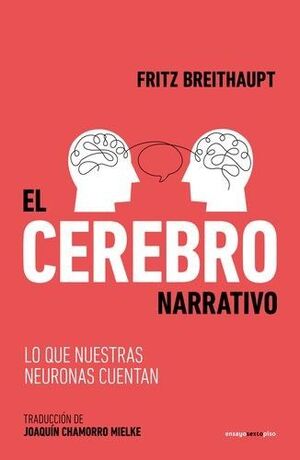 FRITZ BREITHAUPT

EL
CEREBRO
NARRATIVO

LO QUE NUESTRAS NEURONAS CUENTAN

TRADUCCIÓN DE
JOAQUÍN CHAMORRO MIELKE

ensayosextopiso